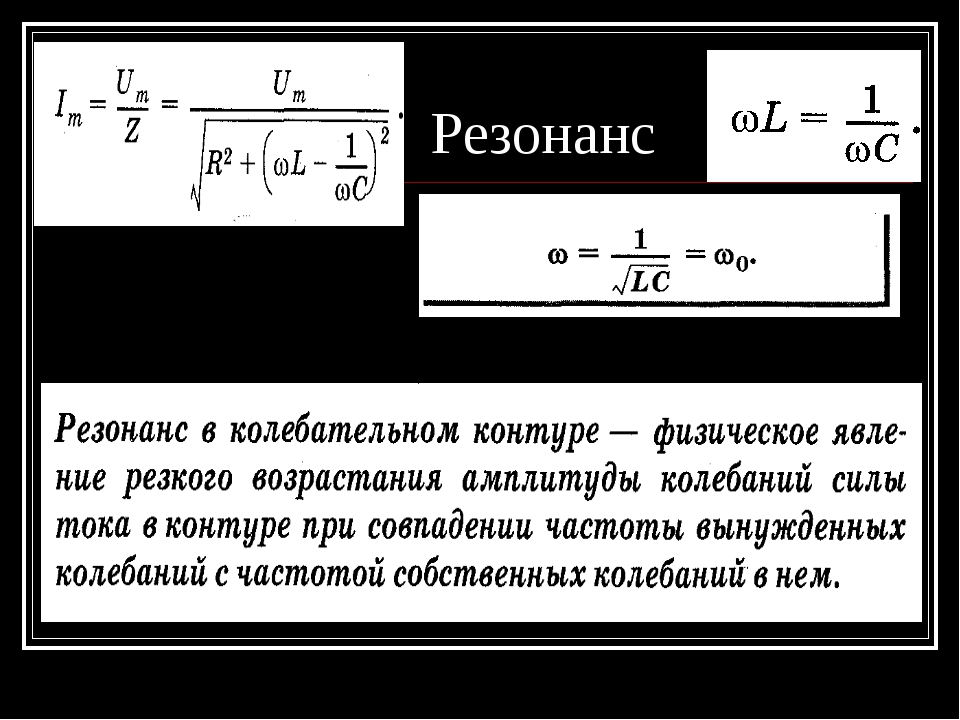 $I_m = \frac{U_m}{Z} = \frac{U_m}{\sqrt{R^2 + \left(\omega L - \frac{1}{\omega C}\right)^2}}$.

Резонанс

$\omega L = \frac{1}{\omega C}$.

$\omega = \frac{1}{\sqrt{LC}} = \omega_0$.

Резонанс в колебательном контуре — физическое явление резкого возрастания амплитуды колебаний силы тока в контуре при совпадении частоты вынужденных колебаний с частотой собственных колебаний в нем.